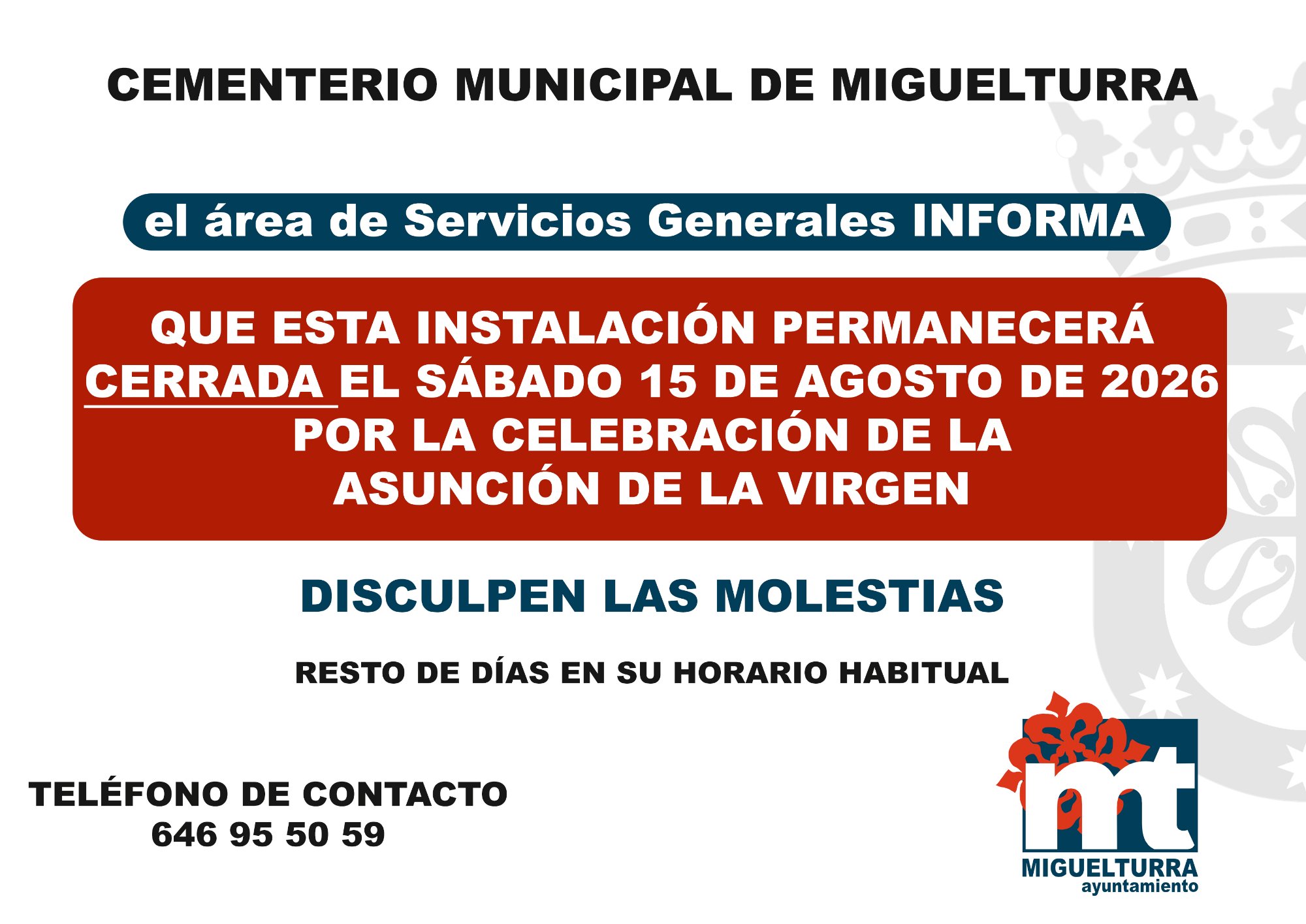 CEMENTERIO MUNICIPAL DE MIGUELTURRA

el área de Servicios Generales INFORMA

QUE ESTA INSTALACIÓN PERMANECERÁ CERRADA EL SÁBADO 15 DE AGOSTO DE 2026 POR LA CELEBRACIÓN DE LA ASUNCIÓN DE LA VIRGEN

DISCULPEN LAS MOLESTIAS

RESTO DE DÍAS EN SU HORARIO HABITUAL

TELÉFONO DE CONTACTO
646 95 50 59

mt
MIGUELTURRA
ayuntamiento